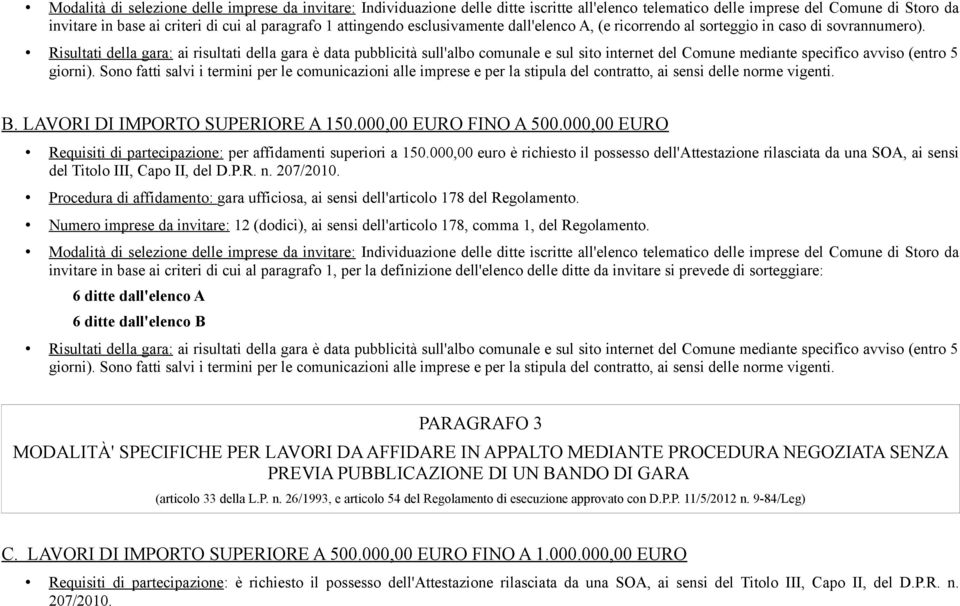 • Modalità di selezione delle imprese da invitare: Individuazione delle ditte iscritte all'elenco telematico delle imprese del Comune di Storo da invitare in base ai criteri di cui al paragrafo 1 attingendo esclusivamente dall'elenco A, (e ricorrendo al sorteggio in caso di sovrannumero).

• Risultati della gara: ai risultati della gara è data pubblicità sull'albo comunale e sul sito internet del Comune mediante specifico avviso (entro 5 giorni). Sono fatti salvi i termini per le comunicazioni alle imprese e per la stipula del contratto, ai sensi delle norme vigenti.

B. LAVORI DI IMPORTO SUPERIORE A 150.000,00 EURO FINO A 500.000,00 EURO

• Requisiti di partecipazione: per affidamenti superiori a 150.000,00 euro è richiesto il possesso dell'Attestazione rilasciata da una SOA, ai sensi del Titolo III, Capo II, del D.P.R. n. 207/2010.

• Procedura di affidamento: gara ufficiosa, ai sensi dell'articolo 178 del Regolamento.

• Numero imprese da invitare: 12 (dodici), ai sensi dell'articolo 178, comma 1, del Regolamento.

• Modalità di selezione delle imprese da invitare: Individuazione delle ditte iscritte all'elenco telematico delle imprese del Comune di Storo da invitare in base ai criteri di cui al paragrafo 1, per la definizione dell'elenco delle ditte da invitare si prevede di sorteggiare:

6 ditte dall'elenco A

6 ditte dall'elenco B

• Risultati della gara: ai risultati della gara è data pubblicità sull'albo comunale e sul sito internet del Comune mediante specifico avviso (entro 5 giorni). Sono fatti salvi i termini per le comunicazioni alle imprese e per la stipula del contratto, ai sensi delle norme vigenti.

PARAGRAFO 3

MODALITÀ' SPECIFICHE PER LAVORI DA AFFIDARE IN APPALTO MEDIANTE PROCEDURA NEGOZIATA SENZA PREVIA PUBBLICAZIONE DI UN BANDO DI GARA

(articolo 33 della L.P. n. 26/1993, e articolo 54 del Regolamento di esecuzione approvato con D.P.P. 11/5/2012 n. 9-84/Leg)

C. LAVORI DI IMPORTO SUPERIORE A 500.000,00 EURO FINO A 1.000.000,00 EURO

• Requisiti di partecipazione: è richiesto il possesso dell'Attestazione rilasciata da una SOA, ai sensi del Titolo III, Capo II, del D.P.R. n. 207/2010.